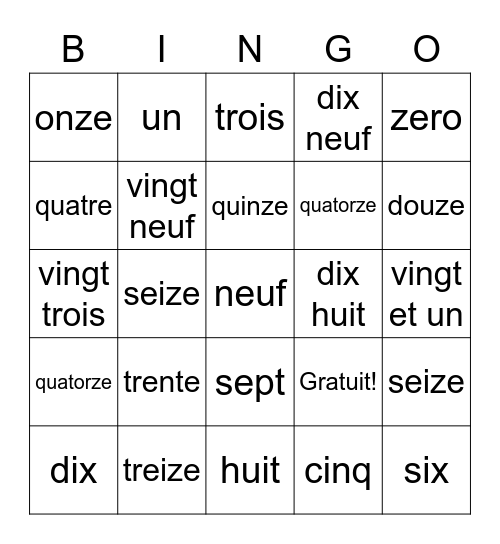 | B | I | N | G | O |
|---|---|---|---|---|
| onze | un | trois | dix neuf | zero |
| quatre | vingt neuf | quinze | quatorze | douze |
| vingt trois | seize | neuf | dix huit | vingt et un |
| quatorze | trente | sept | Gratuit! | seize |
| dix | treize | huit | cinq | six |